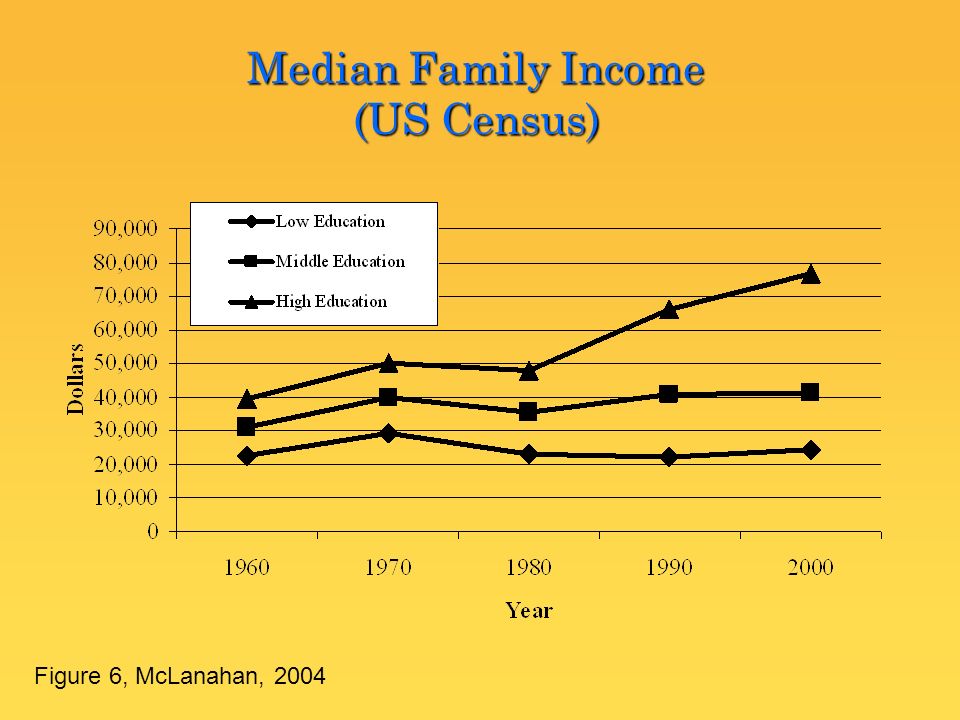 Median Family Income
(US Census)

Low Education
Middle Education
High Education

90,000
80,000
70,000
60,000
50,000
40,000
30,000
20,000
10,000
0

Dollars

1960
1970
1980
1990
2000

Year

Figure 6, McLanahan, 2004